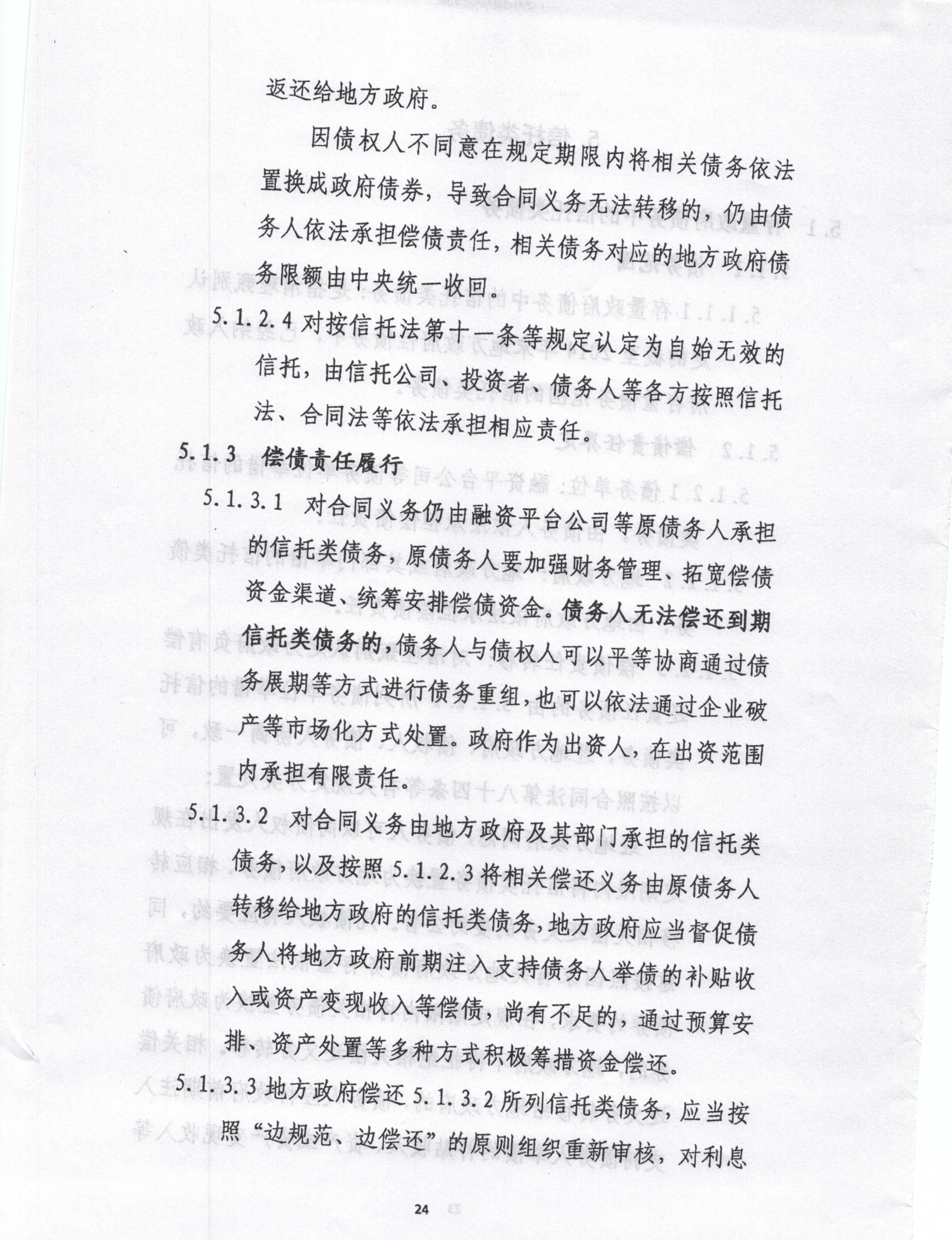 返还给地方政府。

因债权人不同意在规定期限内将相关债务依法置换成政府债券，导致合同义务无法转移的，仍由债务人依法承担偿债责任，相关债务对应的地方政府债务限额由中央统一收回。

5.1.2.4 对按信托法第十一条等规定认定为自始无效的信托，由信托公司、投资者、债务人等各方按照信托法、合同法等依法承担相应责任。

5.1.3 偿债责任履行

5.1.3.1 对合同义务仍由融资平台公司等原债务人承担的信托类债务，原债务人要加强财务管理、拓宽偿债资金渠道、统筹安排偿债资金。债务人无法偿还到期信托类债务的，债务人与债权人可以平等协商通过债务展期等方式进行债务重组，也可以依法通过企业破产等市场化方式处置。政府作为出资人，在出资范围内承担有限责任。

5.1.3.2 对合同义务由地方政府及其部门承担的信托类债务，以及按照 5.1.2.3 将相关偿还义务由原债务人转移给地方政府的信托类债务，地方政府应当督促债务人将地方政府前期注入支持债务人举债的补贴收入或资产变现收入等偿债，尚有不足的，通过预算安排、资产处置等多种方式积极筹措资金偿还。

5.1.3.3 地方政府偿还 5.1.3.2 所列信托类债务，应当按照“边规范、边偿还”的原则组织重新审核，对利息

24